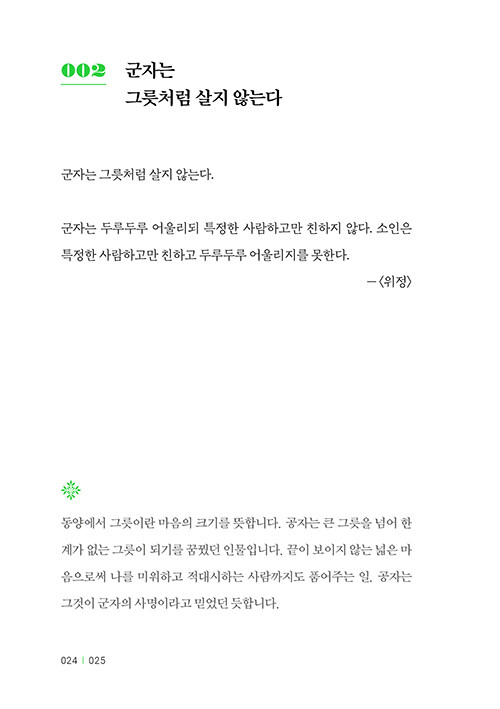 002 군자는 그릇처럼 살지 않는다

군자는 그릇처럼 살지 않는다.

군자는 두루두루 어울리되 특정한 사람하고만 친하지 않다. 소인은 특정한 사람하고만 친하고 두루두루 어울리지를 못한다.

—〈위정〉

동양에서 그릇이란 마음의 크기를 뜻합니다. 공자는 큰 그릇을 넘어 한계가 없는 그릇이 되기를 꿈꿨던 인물입니다. 끝이 보이지 않는 넓은 마음으로써 나를 미워하고 적대시하는 사람까지도 품어주는 일. 공자는 그것이 군자의 사명이라고 믿었던 듯합니다.

024 | 025